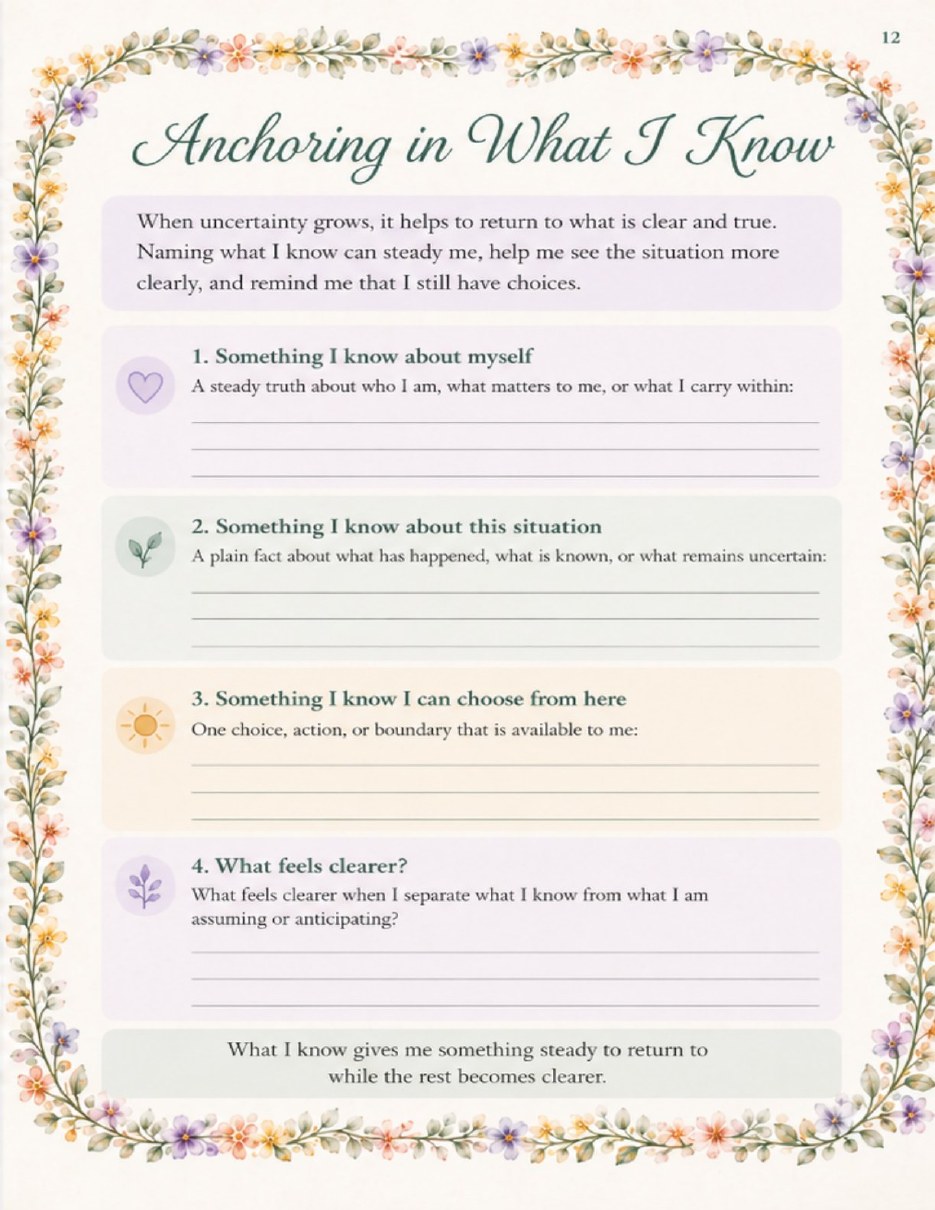 12

Anchoring in What I Know

When uncertainty grows, it helps to return to what is clear and true. Naming what I know can steady me, help me see the situation more clearly, and remind me that I still have choices.

1. Something I know about myself
A steady truth about who I am, what matters to me, or what I carry within:

2. Something I know about this situation
A plain fact about what has happened, what is known, or what remains uncertain:

3. Something I know I can choose from here
One choice, action, or boundary that is available to me:

4. What feels clearer?
What feels clearer when I separate what I know from what I am assuming or anticipating?

What I know gives me something steady to return to while the rest becomes clearer.